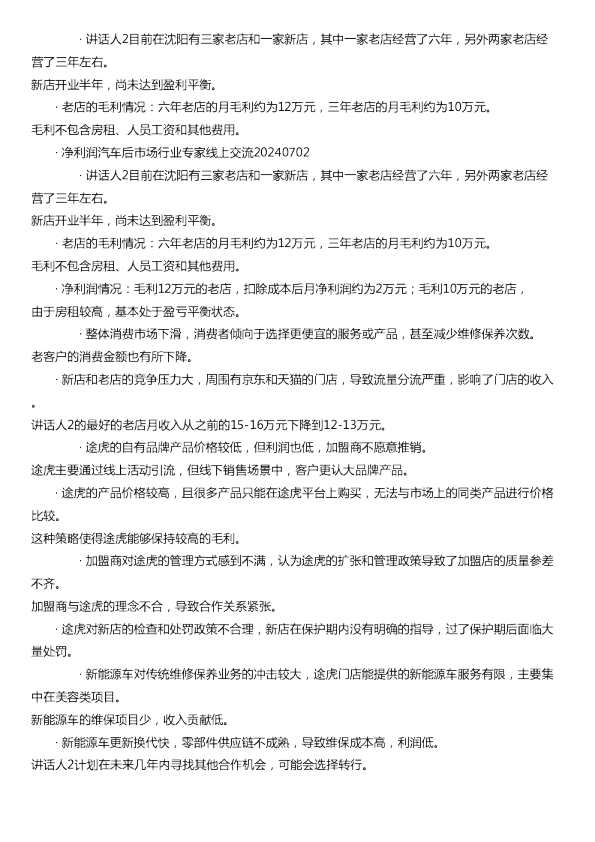 · 讲话人2目前在沈阳有三家老店和一家新店，其中一家老店经营了六年，另外两家老店经营了三年左右。

新店开业半年，尚未达到盈利平衡。

· 老店的毛利情况：六年老店的月毛利约为12万元，三年老店的月毛利约为10万元。

毛利不包含房租、人员工资和其他费用。

· 净利润汽车后市场行业专家线上交流20240702

· 讲话人2目前在沈阳有三家老店和一家新店，其中一家老店经营了六年，另外两家老店经营了三年左右。

新店开业半年，尚未达到盈利平衡。

· 老店的毛利情况：六年老店的月毛利约为12万元，三年老店的月毛利约为10万元。

毛利不包含房租、人员工资和其他费用。

· 净利润情况：毛利12万元的老店，扣除成本后月净利润约为2万元；毛利10万元的老店，由于房租较高，基本处于盈亏平衡状态。

· 整体消费市场下滑，消费者倾向于选择更便宜的服务或产品，甚至减少维修保养次数。

老客户的消费金额也有所下降。

· 新店和老店的竞争压力大，周围有京东和天猫的门店，导致流量分流严重，影响了门店的收入。

讲话人2的最好的老店月收入从之前的15-16万元下降到12-13万元。

· 途虎的自有品牌产品价格较低，但利润也低，加盟商不愿意推销。

途虎主要通过线上活动引流，但线下销售场景中，客户更认大品牌产品。

· 途虎的产品价格较高，且很多产品只能在途虎平台上购买，无法与市场上的同类产品进行价格比较。

这种策略使得途虎能够保持较高的毛利。

· 加盟商对途虎的管理方式感到不满，认为途虎的扩张和管理政策导致了加盟店的质量参差不齐。

加盟商与途虎的理念不合，导致合作关系紧张。

· 途虎对新店的检查和处罚政策不合理，新店在保护期内没有明确的指导，过了保护期后面临大量处罚。

· 新能源车对传统维修保养业务的冲击较大，途虎门店能提供的新能源车服务有限，主要集中在美容类项目。

新能源车的维保项目少，收入贡献低。

· 新能源车更新换代快，零部件供应链不成熟，导致维保成本高，利润低。

讲话人2计划在未来几年内寻找其他合作机会，可能会选择转行。